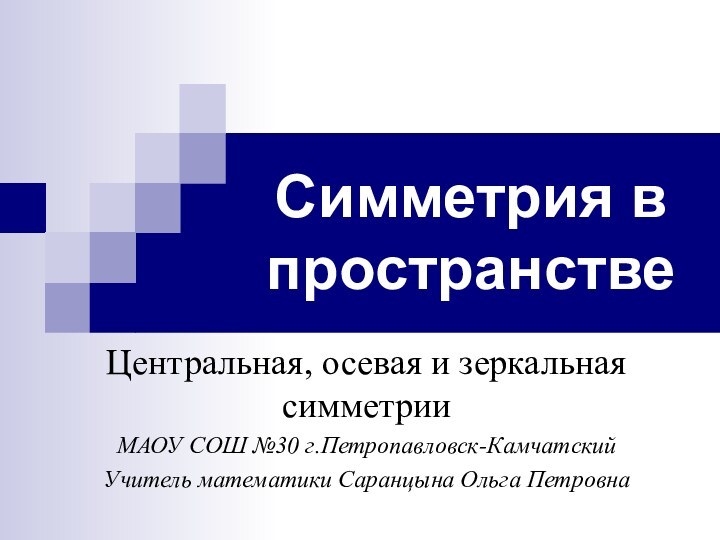 Симметрия в пространстве

Центральная, осевая и зеркальная симметрии

МАОУ СОШ №30 г.Петропавловск-Камчатский

Учитель математики Саранцына Ольга Петровна